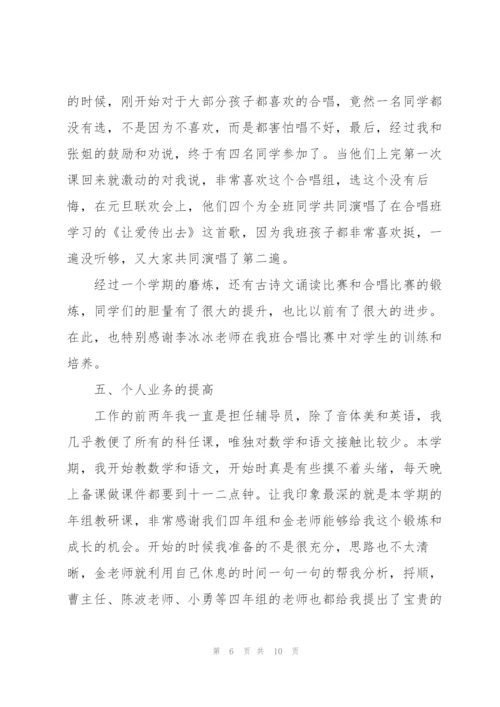 的时候，刚开始对于大部分孩子都喜欢的合唱，竟然一名同学都没有选，不是因为不喜欢，而是都害怕唱不好，最后，经过我和张姐的鼓励和劝说，终于有四名同学参加了。当他们上完第一次课回来就激动的对我说，非常喜欢这个合唱组，选这个没有后悔，在元旦联欢会上，他们四个为全班同学共同演唱了在合唱班学习的《让爱传出去》这首歌，因为我班孩子都非常喜欢挺，一遍没听够，又大家共同演唱了第二遍。

经过一个学期的磨炼，还有古诗文诵读比赛和合唱比赛的锻炼，同学们的胆量有了很大的提升，也比以前有了很大的进步。在此，也特别感谢李冰冰老师在我班合唱比赛中对学生的训练和培养。

五、个人业务的提高

工作的前两年我一直是担任辅导员，除了音体美和英语，我几乎教便了所有的科任课，唯独对数学和语文接触比较少。本学期，我开始教数学和语文，开始时真是有些摸不着头绪，每天晚上备课做课件都要到十一二点钟。让我印象最深的就是本学期的年组教研课，非常感谢我们四年组和金老师能够给我这个锻炼和成长的机会。开始的时候我准备的不是很充分，思路也不太清晰，金老师就利用自己休息的时间一句一句的帮我分析，捋顺，曹主任、陈波老师、小勇等四年组的老师也都给我提出了宝贵的

第 6 页 共 10 页